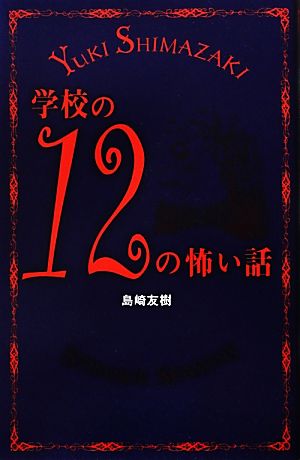 YUKI SHIMAZAKI

学校の12の怖い話

島崎友樹